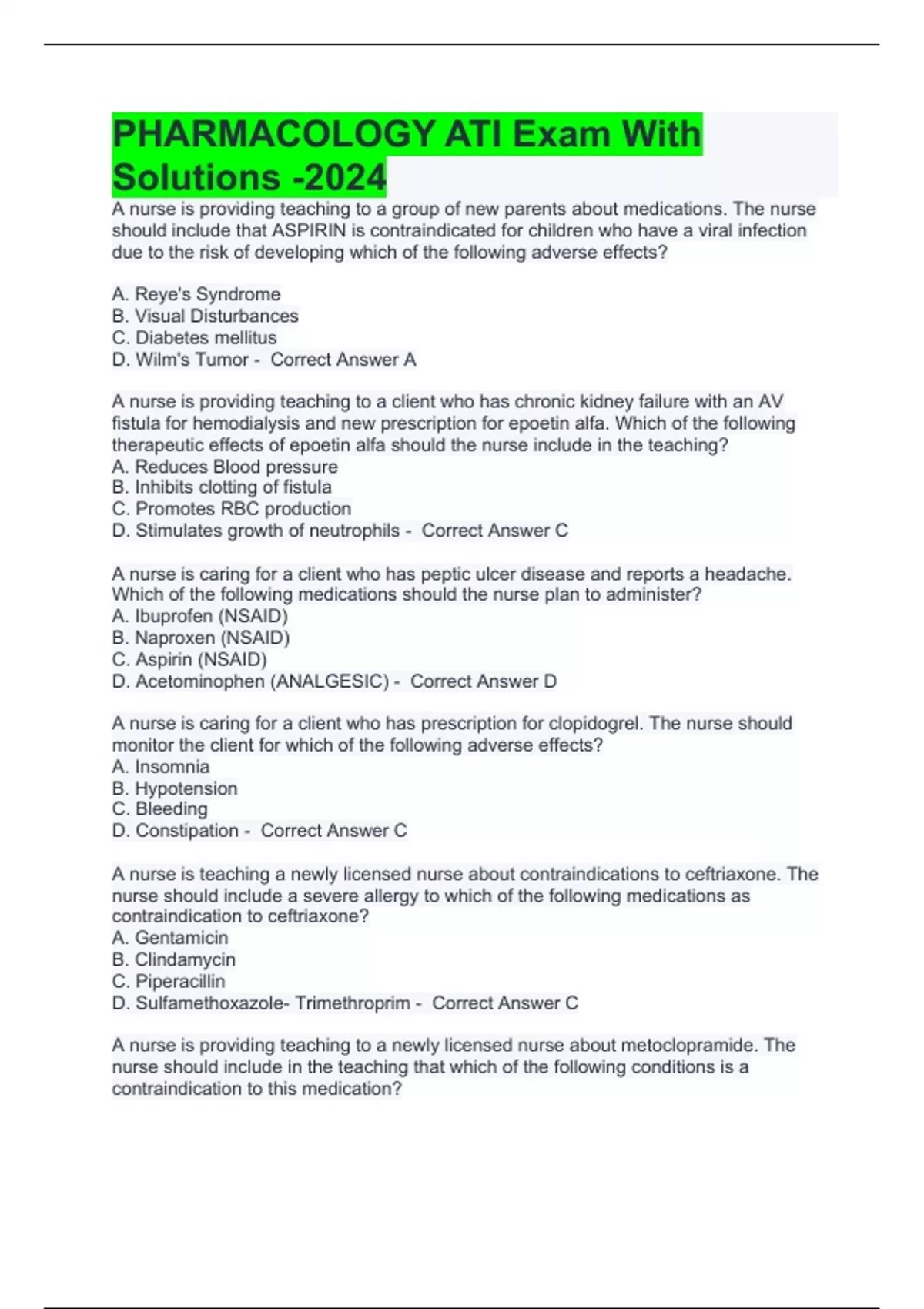 PHARMACOLOGY ATI Exam With Solutions -2024

A nurse is providing teaching to a group of new parents about medications. The nurse should include that ASPIRIN is contraindicated for children who have a viral infection due to the risk of developing which of the following adverse effects?

A. Reye's Syndrome
B. Visual Disturbances
C. Diabetes mellitus
D. Wilm's Tumor - Correct Answer A

A nurse is providing teaching to a client who has chronic kidney failure with an AV fistula for hemodialysis and new prescription for epoetin alfa. Which of the following therapeutic effects of epoetin alfa should the nurse include in the teaching?
A. Reduces Blood pressure
B. Inhibits clotting of fistula
C. Promotes RBC production
D. Stimulates growth of neutrophils - Correct Answer C

A nurse is caring for a client who has peptic ulcer disease and reports a headache. Which of the following medications should the nurse plan to administer?
A. Ibuprofen (NSAID)
B. Naproxen (NSAID)
C. Aspirin (NSAID)
D. Acetominophen (ANALGESIC) - Correct Answer D

A nurse is caring for a client who has prescription for clopidogrel. The nurse should monitor the client for which of the following adverse effects?
A. Insomnia
B. Hypotension
C. Bleeding
D. Constipation - Correct Answer C

A nurse is teaching a newly licensed nurse about contraindications to ceftriaxone. The nurse should include a severe allergy to which of the following medications as contraindication to ceftriaxone?
A. Gentamicin
B. Clindamycin
C. Piperacillin
D. Sulfamethoxazole- Trimethroprim - Correct Answer C

A nurse is providing teaching to a newly licensed nurse about metoclopramide. The nurse should include in the teaching that which of the following conditions is a contraindication to this medication?